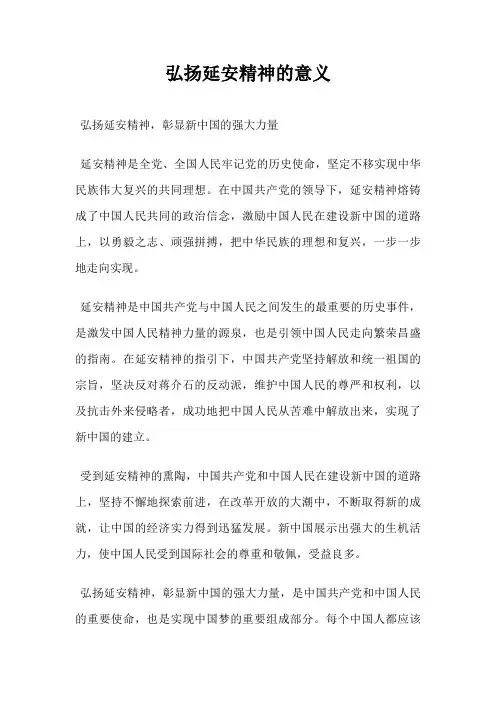 弘扬延安精神的意义

弘扬延安精神，彰显新中国的强大力量

延安精神是全党、全国人民牢记党的历史使命，坚定不移实现中华民族伟大复兴的共同理想。在中国共产党的领导下，延安精神熔铸成了中国人民共同的政治信念，激励中国人民在建设新中国的道路上，以勇毅之志、顽强拼搏，把中华民族的理想和复兴，一步一步地走向实现。

延安精神是中国共产党与中国人民之间发生的最重要的历史事件，是激发中国人民精神力量的源泉，也是引领中国人民走向繁荣昌盛的指南。在延安精神的指引下，中国共产党坚持解放和统一祖国的宗旨，坚决反对蒋介石的反动派，维护中国人民的尊严和权利，以及抗击外来侵略者，成功地把中国人民从苦难中解放出来，实现了新中国的建立。

受到延安精神的熏陶，中国共产党和中国人民在建设新中国的道路上，坚持不懈地探索前进，在改革开放的大潮中，不断取得新的成就，让中国的经济实力得到迅猛发展。新中国展示出强大的生机活力，使中国人民受到国际社会的尊重和敬佩，受益良多。

弘扬延安精神，彰显新中国的强大力量，是中国共产党和中国人民的重要使命，也是实现中国梦的重要组成部分。每个中国人都应该